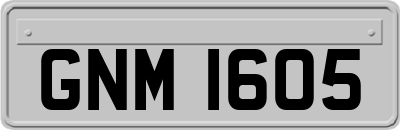 GNM 1605